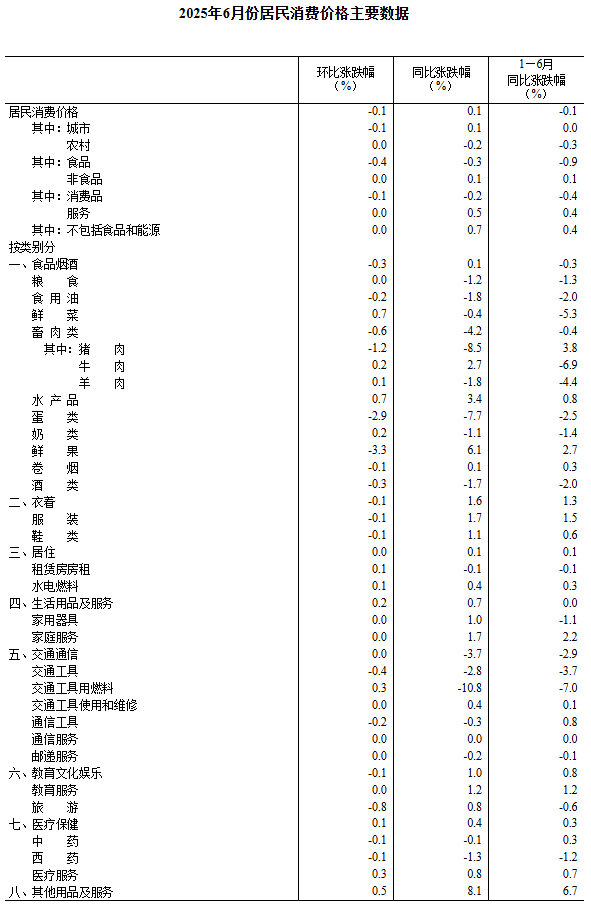 2025年6月份居民消费价格主要数据

|  | 环比涨跌幅（%） | 同比涨跌幅（%） | 1－6月同比涨跌幅（%） |
|---|---|---|---|
| 居民消费价格 | -0.1 | 0.1 | -0.1 |
| 其中：城市 | -0.1 | 0.1 | 0.0 |
| 农村 | 0.0 | -0.2 | -0.3 |
| 其中：食品 | -0.4 | -0.3 | -0.9 |
| 非食品 | 0.0 | 0.1 | 0.1 |
| 其中：消费品 | -0.1 | -0.2 | -0.4 |
| 服务 | 0.0 | 0.5 | 0.4 |
| 其中：不包括食品和能源 | 0.0 | 0.7 | 0.4 |
| 按类别分 |  |  |  |
| 一、食品烟酒 | -0.3 | 0.1 | -0.3 |
| 粮 食 | 0.0 | -1.2 | -1.3 |
| 食用油 | -0.2 | -1.8 | -2.0 |
| 鲜 菜 | 0.7 | -0.4 | -5.3 |
| 畜肉类 | -0.6 | -4.2 | -0.4 |
| 其中：猪 肉 | -1.2 | -8.5 | 3.8 |
| 牛 肉 | 0.2 | 2.7 | -6.9 |
| 羊 肉 | 0.1 | -1.8 | -4.4 |
| 水产品 | 0.7 | 3.4 | 0.8 |
| 蛋 类 | -2.9 | -7.7 | -2.5 |
| 奶 类 | 0.2 | -1.1 | -1.4 |
| 鲜 果 | -3.3 | 6.1 | 2.7 |
| 卷 烟 | -0.1 | 0.1 | 0.3 |
| 酒 类 | -0.3 | -1.7 | -2.0 |
| 二、衣着 | -0.1 | 1.6 | 1.3 |
| 服 装 | -0.1 | 1.7 | 1.5 |
| 鞋 类 | -0.1 | 1.1 | 0.6 |
| 三、居住 | 0.0 | 0.1 | 0.1 |
| 租赁房房租 | 0.1 | -0.1 | -0.1 |
| 水电燃料 | 0.1 | 0.4 | 0.3 |
| 四、生活用品及服务 | 0.2 | 0.7 | 0.0 |
| 家用器具 | 0.0 | 1.0 | -1.1 |
| 家庭服务 | 0.0 | 1.7 | 2.2 |
| 五、交通通信 | 0.0 | -3.7 | -2.9 |
| 交通工具 | -0.4 | -2.8 | -3.7 |
| 交通工具用燃料 | 0.3 | -10.8 | -7.0 |
| 交通工具使用和维修 | 0.0 | 0.4 | 0.1 |
| 通信工具 | -0.2 | -0.3 | 0.8 |
| 通信服务 | 0.0 | 0.0 | 0.0 |
| 邮递服务 | 0.0 | -0.2 | -0.1 |
| 六、教育文化娱乐 | -0.1 | 1.0 | 0.8 |
| 教育服务 | 0.0 | 1.2 | 1.2 |
| 旅 游 | -0.8 | 0.8 | -0.6 |
| 七、医疗保健 | 0.1 | 0.4 | 0.3 |
| 中 药 | -0.1 | -0.1 | 0.3 |
| 西 药 | -0.1 | -1.3 | -1.2 |
| 医疗服务 | 0.3 | 0.8 | 0.7 |
| 八、其他用品及服务 | 0.5 | 8.1 | 6.7 |